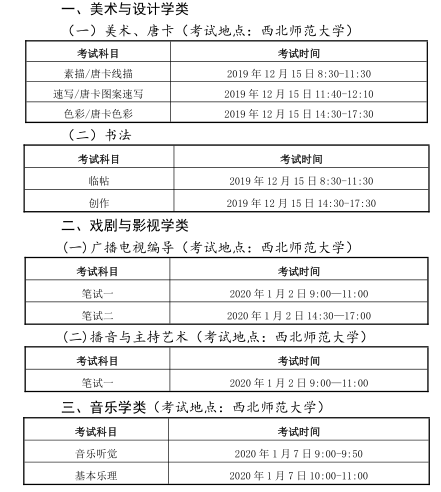 一、美术与设计学类

（一）美术、唐卡（考试地点：西北师范大学）

| 考试科目 | 考试时间 |
|---|---|
| 素描/唐卡线描 | 2019 年 12 月 15 日 8:30-11:30 |
| 速写/唐卡图案速写 | 2019 年 12 月 15 日 11:40-12:10 |
| 色彩/唐卡色彩 | 2019 年 12 月 15 日 14:30-17:30 |

（二）书法

| 考试科目 | 考试时间 |
|---|---|
| 临帖 | 2019 年 12 月 15 日 8:30-11:30 |
| 创作 | 2019 年 12 月 15 日 14:30-17:30 |

二、戏剧与影视学类

(一)广播电视编导（考试地点：西北师范大学）

| 考试科目 | 考试时间 |
|---|---|
| 笔试一 | 2020 年 1 月 2 日 9:00—11:00 |
| 笔试二 | 2020 年 1 月 2 日 14:30—17:00 |

(二)播音与主持艺术（考试地点：西北师范大学）

| 考试科目 | 考试时间 |
|---|---|
| 笔试一 | 2020 年 1 月 2 日 9:00—11:00 |

三、音乐学类（考试地点：西北师范大学）

| 考试科目 | 考试时间 |
|---|---|
| 音乐听觉 | 2020 年 1 月 7 日 9:00-9:50 |
| 基本乐理 | 2020 年 1 月 7 日 10:00-11:00 |